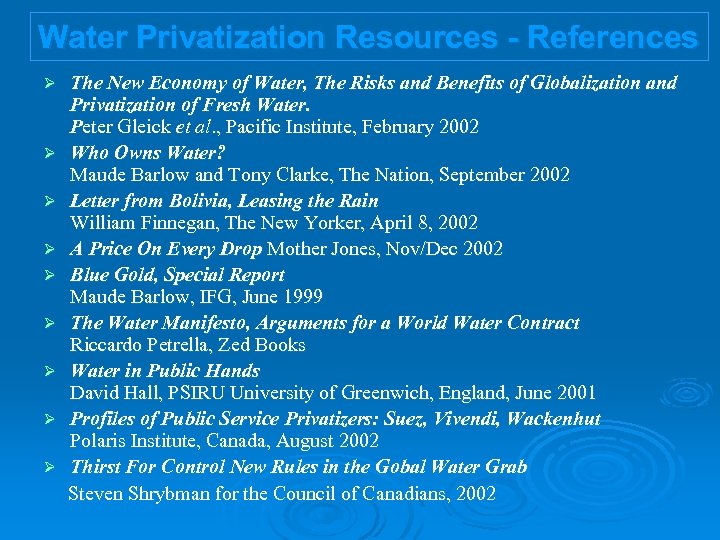 Water Privatization Resources - References

➢ The New Economy of Water, The Risks and Benefits of Globalization and Privatization of Fresh Water.
Peter Gleick et al., Pacific Institute, February 2002

➢ Who Owns Water?
Maude Barlow and Tony Clarke, The Nation, September 2002

➢ Letter from Bolivia, Leasing the Rain
William Finnegan, The New Yorker, April 8, 2002

➢ A Price On Every Drop Mother Jones, Nov/Dec 2002

➢ Blue Gold, Special Report
Maude Barlow, IFG, June 1999

➢ The Water Manifesto, Arguments for a World Water Contract
Riccardo Petrella, Zed Books

➢ Water in Public Hands
David Hall, PSIRU University of Greenwich, England, June 2001

➢ Profiles of Public Service Privatizers: Suez, Vivendi, Wackenhut
Polaris Institute, Canada, August 2002

➢ Thirst For Control New Rules in the Gobal Water Grab
Steven Shrybman for the Council of Canadians, 2002